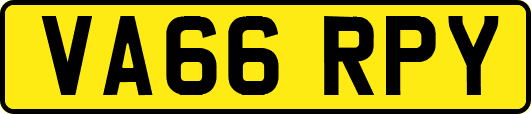 VA66 RPY